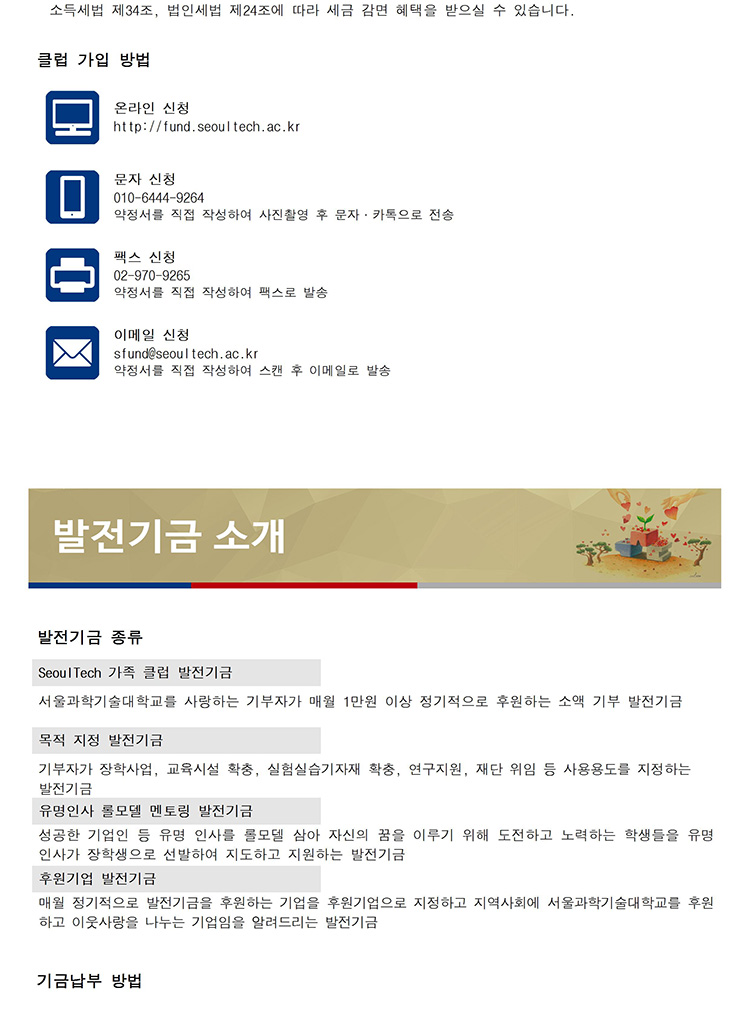 소득세법 제34조, 법인세법 제24조에 따라 세금 감면 혜택을 받으실 수 있습니다.

클럽 가입 방법

온라인 신청
http://fund.seoultech.ac.kr

문자 신청
010-6444-9264
약정서를 직접 작성하여 사진촬영 후 문자·카톡으로 전송

팩스 신청
02-970-9265
약정서를 직접 작성하여 팩스로 발송

이메일 신청
sfund@seoultech.ac.kr
약정서를 직접 작성하여 스캔 후 이메일로 발송

발전기금 소개

발전기금 종류

SeoulTech 가족 클럽 발전기금

서울과학기술대학교를 사랑하는 기부자가 매월 1만원 이상 정기적으로 후원하는 소액 기부 발전기금

목적 지정 발전기금

기부자가 장학사업, 교육시설 확충, 실험실습기자재 확충, 연구지원, 재단 위임 등 사용용도를 지정하는 발전기금

유명인사 롤모델 멘토링 발전기금

성공한 기업인 등 유명 인사를 롤모델 삼아 자신의 꿈을 이루기 위해 도전하고 노력하는 학생들을 유명 인사가 장학생으로 선발하여 지도하고 지원하는 발전기금

후원기업 발전기금

매월 정기적으로 발전기금을 후원하는 기업을 후원기업으로 지정하고 지역사회에 서울과학기술대학교를 후원하고 이웃사랑을 나누는 기업임을 알려드리는 발전기금

기금납부 방법